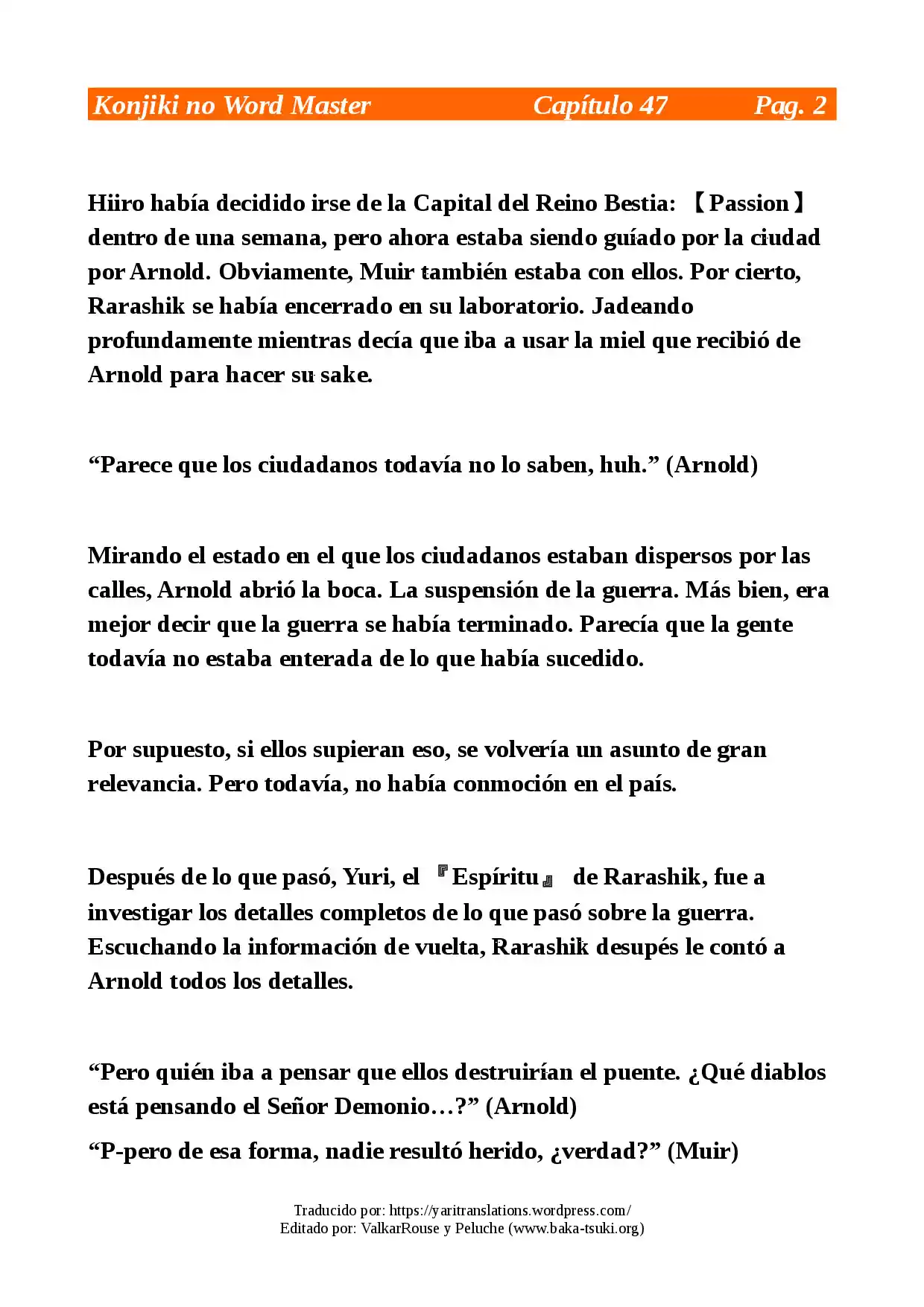 Konjiki no Word Master Capítulo 47 Pag. 2

Hiiro había decidido irse de la Capital del Reino Bestia: 【Passion】 dentro de una semana, pero ahora estaba siendo guíado por la ciudad por Arnold. Obviamente, Muir también estaba con ellos. Por cierto, Rarashik se había encerrado en su laboratorio. Jadeando profundamente mientras decía que iba a usar la miel que recibió de Arnold para hacer su sake.

“Parece que los ciudadanos todavía no lo saben, huh.” (Arnold)

Mirando el estado en el que los ciudadanos estaban dispersos por las calles, Arnold abrió la boca. La suspensión de la guerra. Más bien, era mejor decir que la guerra se había terminado. Parecía que la gente todavía no estaba enterada de lo que había sucedido.

Por supuesto, si ellos supieran eso, se volvería un asunto de gran relevancia. Pero todavía, no había conmoción en el país.

Después de lo que pasó, Yuri, el 『Espíritu』 de Rarashik, fue a investigar los detalles completos de lo que pasó sobre la guerra. Escuchando la información de vuelta, Rarashik desupés le contó a Arnold todos los detalles.

“Pero quién iba a pensar que ellos destruirían el puente. ¿Qué diablos está pensando el Señor Demonio…?” (Arnold)

“P-pero de esa forma, nadie resultó herido, ¿verdad?” (Muir)

Traducido por: https://yaritranslations.wordpress.com/
Editado por: ValkarRouse y Peluche (www.baka-tsuki.org)